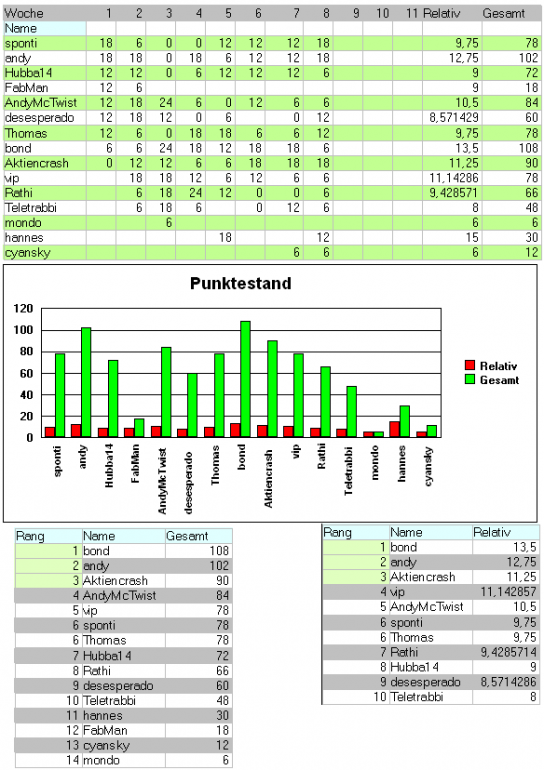 | Woche | 1 | 2 | 3 | 4 | 5 | 6 | 7 | 8 | 9 | 10 | 11 | Relativ | Gesamt |
|---|---|---|---|---|---|---|---|---|---|---|---|---|---|
| Name | | | | | | | | | | | | | |
| sponti | 18 | 6 | 0 | 0 | 12 | 12 | 12 | 18 | | | | 9,75 | 78 |
| andy | 18 | 18 | 0 | 18 | 6 | 12 | 12 | 18 | | | | 12,75 | 102 |
| Hubba14 | 12 | 12 | 0 | 6 | 12 | 12 | 12 | 6 | | | | 9 | 72 |
| FabMan | 12 | 6 | | | | | | | | | | 9 | 18 |
| AndyMcTwist | 12 | 18 | 24 | 6 | 0 | 12 | 6 | 6 | | | | 10,5 | 84 |
| desesperado | 12 | 18 | 12 | 0 | 6 | | 0 | 12 | | | | 8,571429 | 60 |
| Thomas | 12 | 6 | 0 | 18 | 18 | 6 | 6 | 12 | | | | 9,75 | 78 |
| bond | 6 | 6 | 24 | 18 | 12 | 18 | 18 | 6 | | | | 13,5 | 108 |
| Aktiencrash | 0 | 12 | 12 | 6 | 6 | 18 | 18 | 18 | | | | 11,25 | 90 |
| vip | | 18 | 18 | 12 | 6 | 12 | 6 | 6 | | | | 11,14286 | 78 |
| Rathi | | 6 | 18 | 24 | 12 | 0 | 0 | 6 | | | | 9,428571 | 66 |
| Teletrabbi | | 6 | 18 | 6 | | 0 | 12 | 6 | | | | 8 | 48 |
| mondo | | | 6 | | | | | | | | | 6 | 6 |
| hannes | | | | | 18 | | | 12 | | | | 15 | 30 |
| cyansky | | | | | | | 6 | 6 | | | | 6 | 12 |

Punktestand

120
100
80
60
40
20
0

Relativ
Gesamt

sponti andy Hubba14 FabMan AndyMcTwist desesperado Thomas bond Aktiencrash vip Rathi Teletrabbi mondo hannes cyansky

| Rang | Name | Gesamt |
|---|---|---|
| 1 | bond | 108 |
| 2 | andy | 102 |
| 3 | Aktiencrash | 90 |
| 4 | AndyMcTwist | 84 |
| 5 | vip | 78 |
| 6 | sponti | 78 |
| 6 | Thomas | 78 |
| 7 | Hubba14 | 72 |
| 8 | Rathi | 66 |
| 9 | desesperado | 60 |
| 10 | Teletrabbi | 48 |
| 11 | hannes | 30 |
| 12 | FabMan | 18 |
| 13 | cyansky | 12 |
| 14 | mondo | 6 |

| Rang | Name | Relativ |
|---|---|---|
| 1 | bond | 13,5 |
| 2 | andy | 12,75 |
| 3 | Aktiencrash | 11,25 |
| 4 | vip | 11,142857 |
| 5 | AndyMcTwist | 10,5 |
| 6 | sponti | 9,75 |
| 6 | Thomas | 9,75 |
| 7 | Rathi | 9,4285714 |
| 8 | Hubba14 | 9 |
| 9 | desesperado | 8,5714286 |
| 10 | Teletrabbi | 8 |